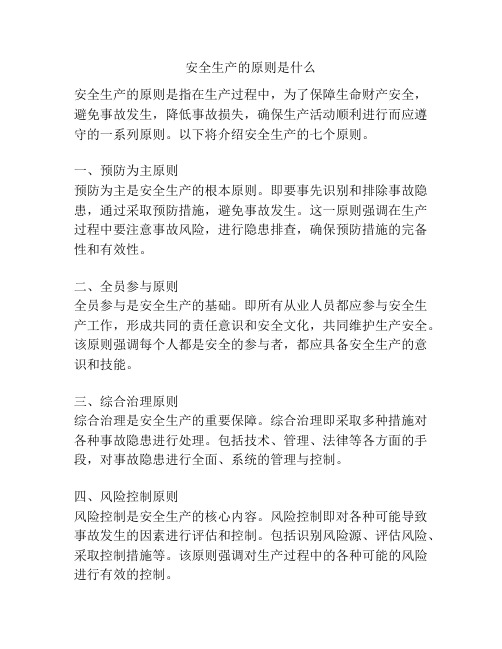 安全生产的原则是什么

安全生产的原则是指在生产过程中，为了保障生命财产安全，避免事故发生，降低事故损失，确保生产活动顺利进行而应遵守的一系列原则。以下将介绍安全生产的七个原则。

一、预防为主原则
预防为主是安全生产的根本原则。即要事先识别和排除事故隐患，通过采取预防措施，避免事故发生。这一原则强调在生产过程中要注意事故风险，进行隐患排查，确保预防措施的完备性和有效性。

二、全员参与原则
全员参与是安全生产的基础。即所有从业人员都应参与安全生产工作，形成共同的责任意识和安全文化，共同维护生产安全。该原则强调每个人都是安全的参与者，都应具备安全生产的意识和技能。

三、综合治理原则
综合治理是安全生产的重要保障。综合治理即采取多种措施对各种事故隐患进行处理。包括技术、管理、法律等各方面的手段，对事故隐患进行全面、系统的管理与控制。

四、风险控制原则
风险控制是安全生产的核心内容。风险控制即对各种可能导致事故发生的因素进行评估和控制。包括识别风险源、评估风险、采取控制措施等。该原则强调对生产过程中的各种可能的风险进行有效的控制。